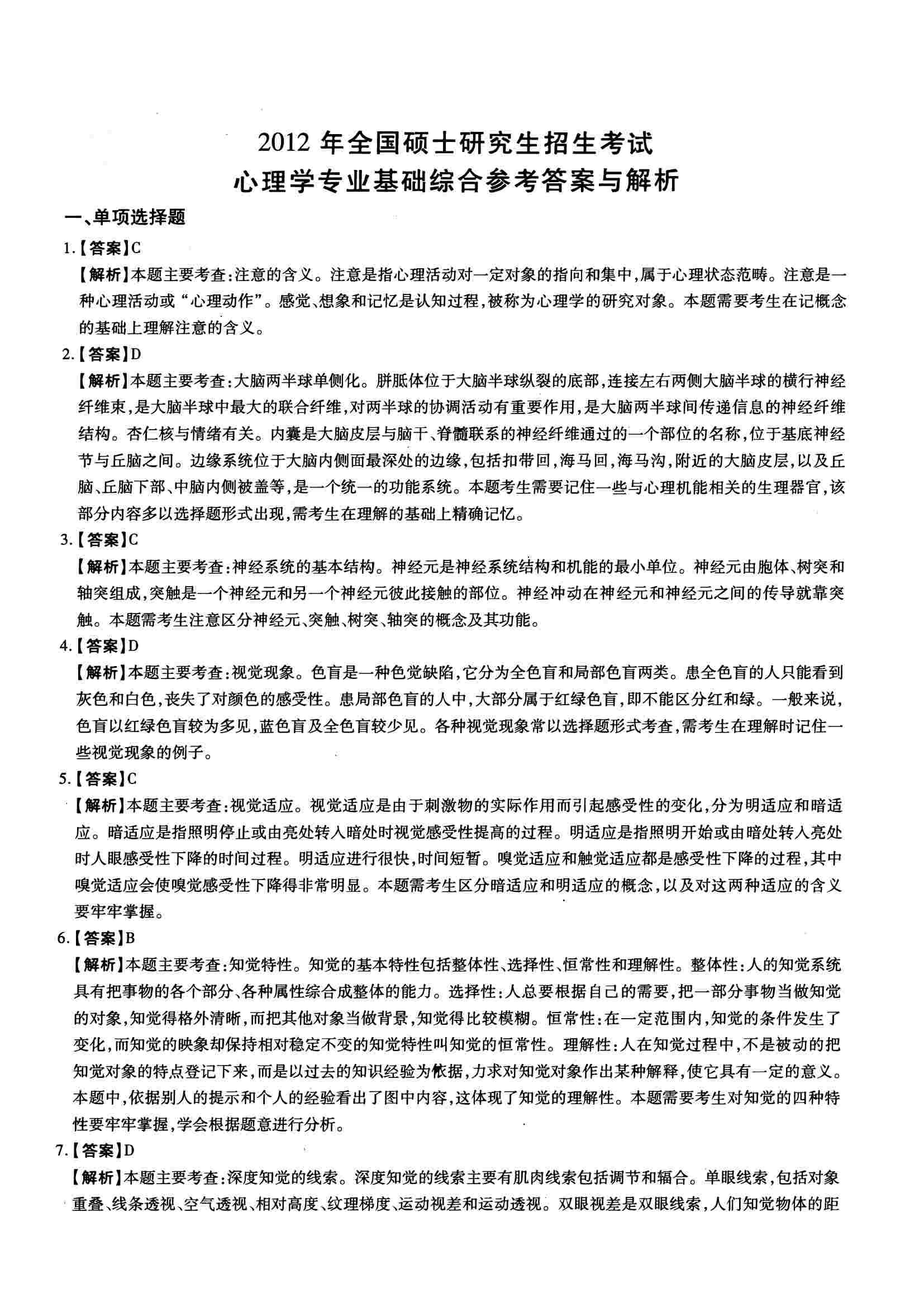 2012 年全国硕士研究生招生考试
心理学专业基础综合参考答案与解析

一、单项选择题

1.【答案】C

【解析】本题主要考查:注意的含义。注意是指心理活动对一定对象的指向和集中,属于心理状态范畴。注意是一种心理活动或“心理动作”。感觉、想象和记忆是认知过程,被称为心理学的研究对象。本题需要考生在记概念的基础上理解注意的含义。

2.【答案】D

【解析】本题主要考查:大脑两半球单侧化。胼胝体位于大脑半球纵裂的底部,连接左右两侧大脑半球的横行神经纤维束,是大脑半球中最大的联合纤维,对两半球的协调活动有重要作用,是大脑两半球间传递信息的神经纤维结构。杏仁核与情绪有关。内囊是大脑皮层与脑干、脊髓联系的神经纤维通过的一个部位的名称,位于基底神经节与丘脑之间。边缘系统位于大脑内侧面最深处的边缘,包括扣带回,海马回,海马沟,附近的大脑皮层,以及丘脑、丘脑下部、中脑内侧被盖等,是一个统一的功能系统。本题考生需要记住一些与心理机能相关的生理器官,该部分内容多以选择题形式出现,需考生在理解的基础上精确记忆。

3.【答案】C

【解析】本题主要考查:神经系统的基本结构。神经元是神经系统结构和机能的最小单位。神经元由胞体、树突和轴突组成,突触是一个神经元和另一个神经元彼此接触的部位。神经冲动在神经元和神经元之间的传导就靠突触。本题需考生注意区分神经元、突触、树突、轴突的概念及其功能。

4.【答案】D

【解析】本题主要考查:视觉现象。色盲是一种色觉缺陷,它分为全色盲和局部色盲两类。患全色盲的人只能看到灰色和白色,丧失了对颜色的感受性。患局部色盲的人中,大部分属于红绿色盲,即不能区分红和绿。一般来说,色盲以红绿色盲较为多见,蓝色盲及全色盲较少见。各种视觉现象常以选择题形式考查,需考生在理解时记住一些视觉现象的例子。

5.【答案】C

【解析】本题主要考查:视觉适应。视觉适应是由于刺激物的实际作用而引起感受性的变化,分为明适应和暗适应。暗适应是指照明停止或由亮处转入暗处时视觉感受性提高的过程。明适应是指照明开始或由暗处转入亮处时人眼感受性下降的时间过程。明适应进行很快,时间短暂。嗅觉适应和触觉适应都是感受性下降的过程,其中嗅觉适应会使嗅觉感受性下降得非常明显。本题需考生区分暗适应和明适应的概念,以及对这两种适应的含义要牢牢掌握。

6.【答案】B

【解析】本题主要考查:知觉特性。知觉的基本特性包括整体性、选择性、恒常性和理解性。整体性:人的知觉系统具有把事物的各个部分、各种属性综合成整体的能力。选择性:人总要根据自己的需要,把一部分事物当做知觉的对象,知觉得格外清晰,而把其他对象当做背景,知觉得比较模糊。恒常性:在一定范围内,知觉的条件发生了变化,而知觉的映象却保持相对稳定不变的知觉特性叫知觉的恒常性。理解性:人在知觉过程中,不是被动的把知觉对象的特点登记下来,而是以过去的知识经验为依据,力求对知觉对象作出某种解释,使它具有一定的意义。本题中,依据别人的提示和个人的经验看出了图中内容,这体现了知觉的理解性。本题需要考生对知觉的四种特性要牢牢掌握,学会根据题意进行分析。

7.【答案】D

【解析】本题主要考查:深度知觉的线索。深度知觉的线索主要有肌肉线索包括调节和辐合。单眼线索,包括对象重叠、线条透视、空气透视、相对高度、纹理梯度、运动视差和运动透视。双眼视差是双眼线索,人们知觉物体的距